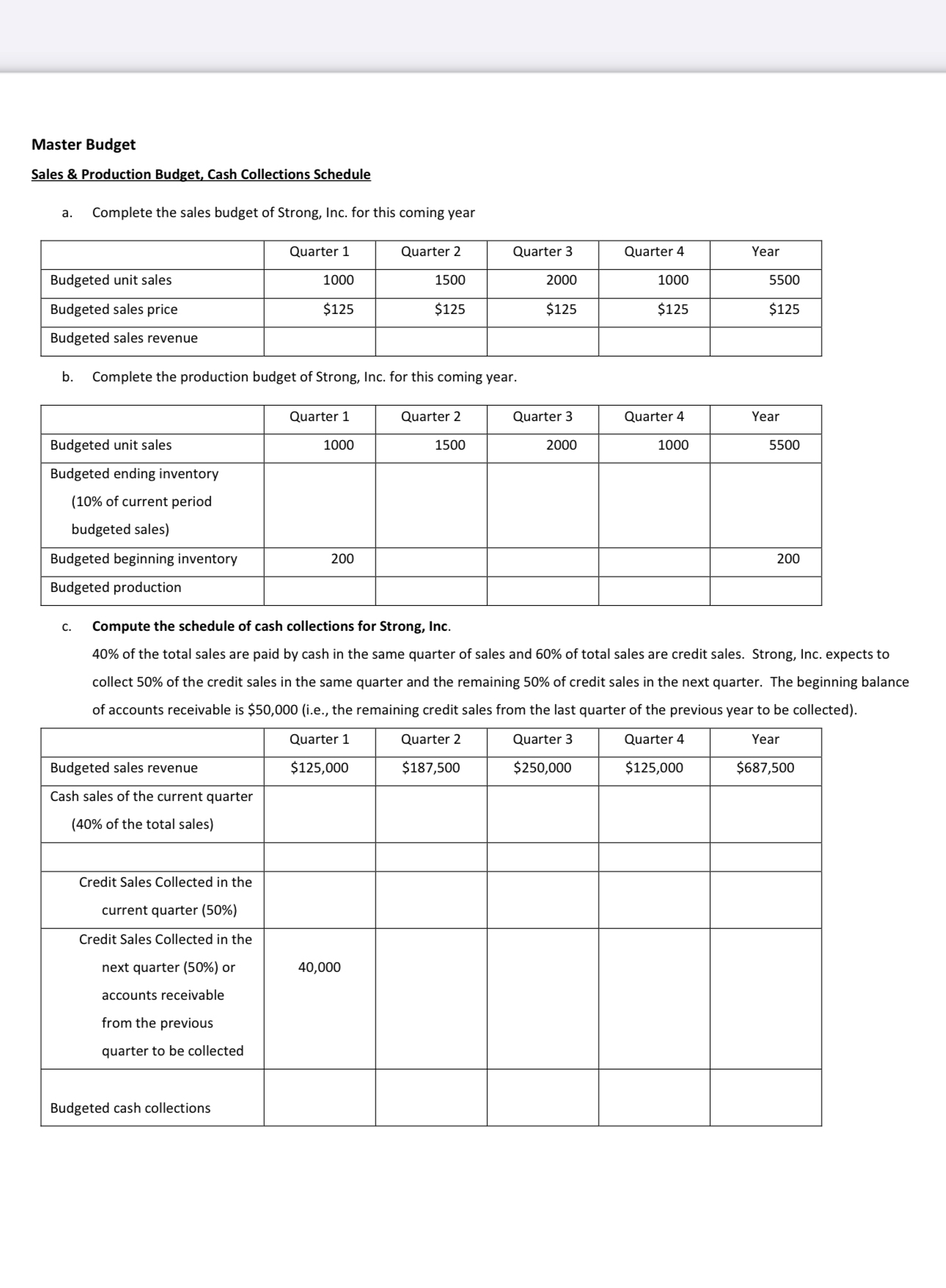 Master Budget

Sales & Production Budget, Cash Collections Schedule

a. Complete the sales budget of Strong, Inc. for this coming year

| | Quarter 1 | Quarter 2 | Quarter 3 | Quarter 4 | Year |
|---|---|---|---|---|---|
| Budgeted unit sales | 1000 | 1500 | 2000 | 1000 | 5500 |
| Budgeted sales price | \$125 | \$125 | \$125 | \$125 | \$125 |
| Budgeted sales revenue | | | | | |

b. Complete the production budget of Strong, Inc. for this coming year.

| | Quarter 1 | Quarter 2 | Quarter 3 | Quarter 4 | Year |
|---|---|---|---|---|---|
| Budgeted unit sales | 1000 | 1500 | 2000 | 1000 | 5500 |
| Budgeted ending inventory (10% of current period budgeted sales) | | | | | |
| Budgeted beginning inventory | 200 | | | | 200 |
| Budgeted production | | | | | |

c. Compute the schedule of cash collections for Strong, Inc.

40% of the total sales are paid by cash in the same quarter of sales and 60% of total sales are credit sales. Strong, Inc. expects to collect 50% of the credit sales in the same quarter and the remaining 50% of credit sales in the next quarter. The beginning balance of accounts receivable is \$50,000 (i.e., the remaining credit sales from the last quarter of the previous year to be collected).

| | Quarter 1 | Quarter 2 | Quarter 3 | Quarter 4 | Year |
|---|---|---|---|---|---|
| Budgeted sales revenue | \$125,000 | \$187,500 | \$250,000 | \$125,000 | \$687,500 |
| Cash sales of the current quarter (40% of the total sales) | | | | | |
| | | | | | |
| Credit Sales Collected in the current quarter (50%) | | | | | |
| Credit Sales Collected in the next quarter (50%) or accounts receivable from the previous quarter to be collected | 40,000 | | | | |
| Budgeted cash collections | | | | | |